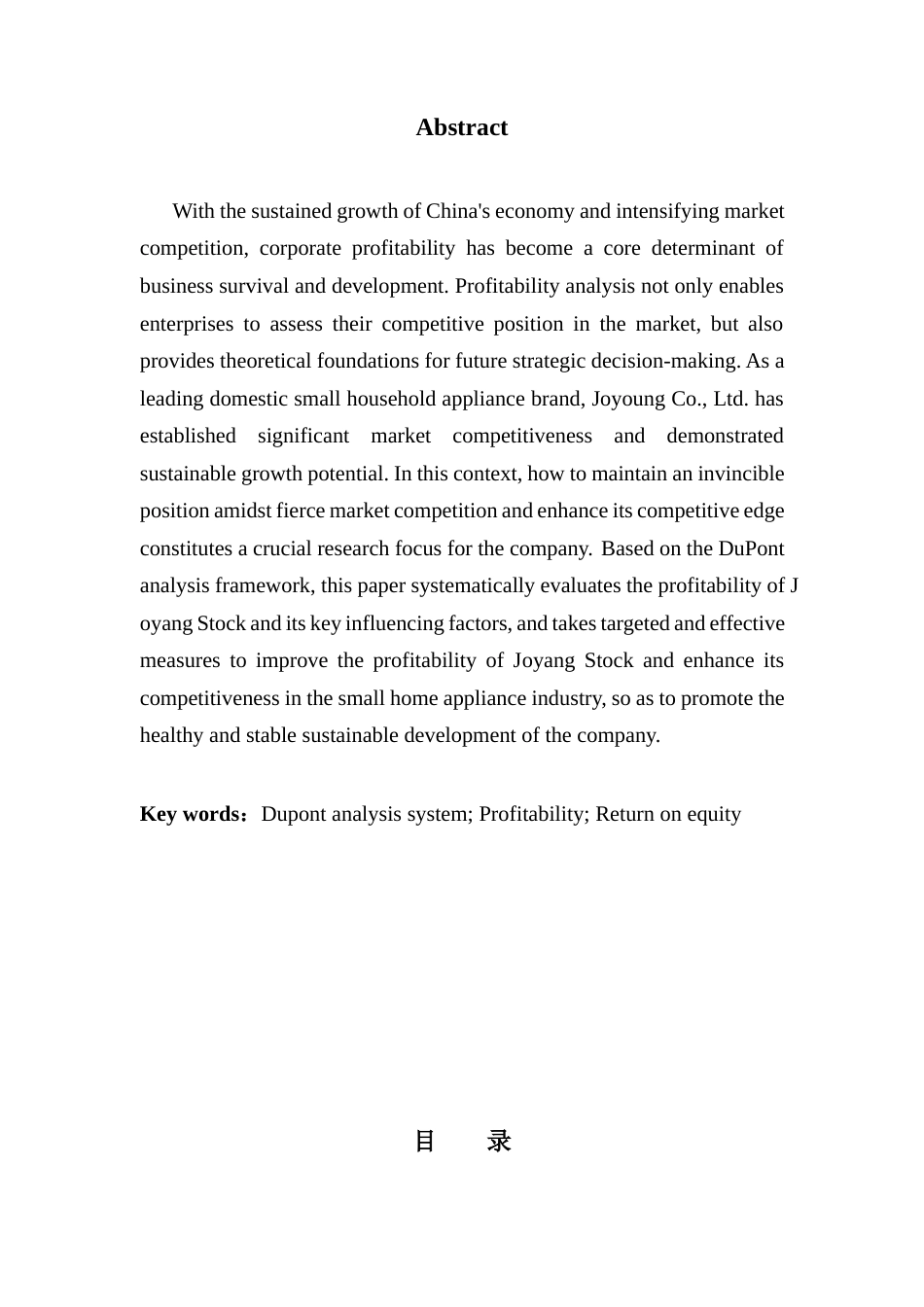 Abstract

With the sustained growth of China's economy and intensifying market competition, corporate profitability has become a core determinant of business survival and development. Profitability analysis not only enables enterprises to assess their competitive position in the market, but also provides theoretical foundations for future strategic decision-making. As a leading domestic small household appliance brand, Joyoung Co., Ltd. has established significant market competitiveness and demonstrated sustainable growth potential. In this context, how to maintain an invincible position amidst fierce market competition and enhance its competitive edge constitutes a crucial research focus for the company. Based on the DuPont analysis framework, this paper systematically evaluates the profitability of J oyang Stock and its key influencing factors, and takes targeted and effective measures to improve the profitability of Joyang Stock and enhance its competitiveness in the small home appliance industry, so as to promote the healthy and stable sustainable development of the company.

Key words：Dupont analysis system; Profitability; Return on equity

目　录